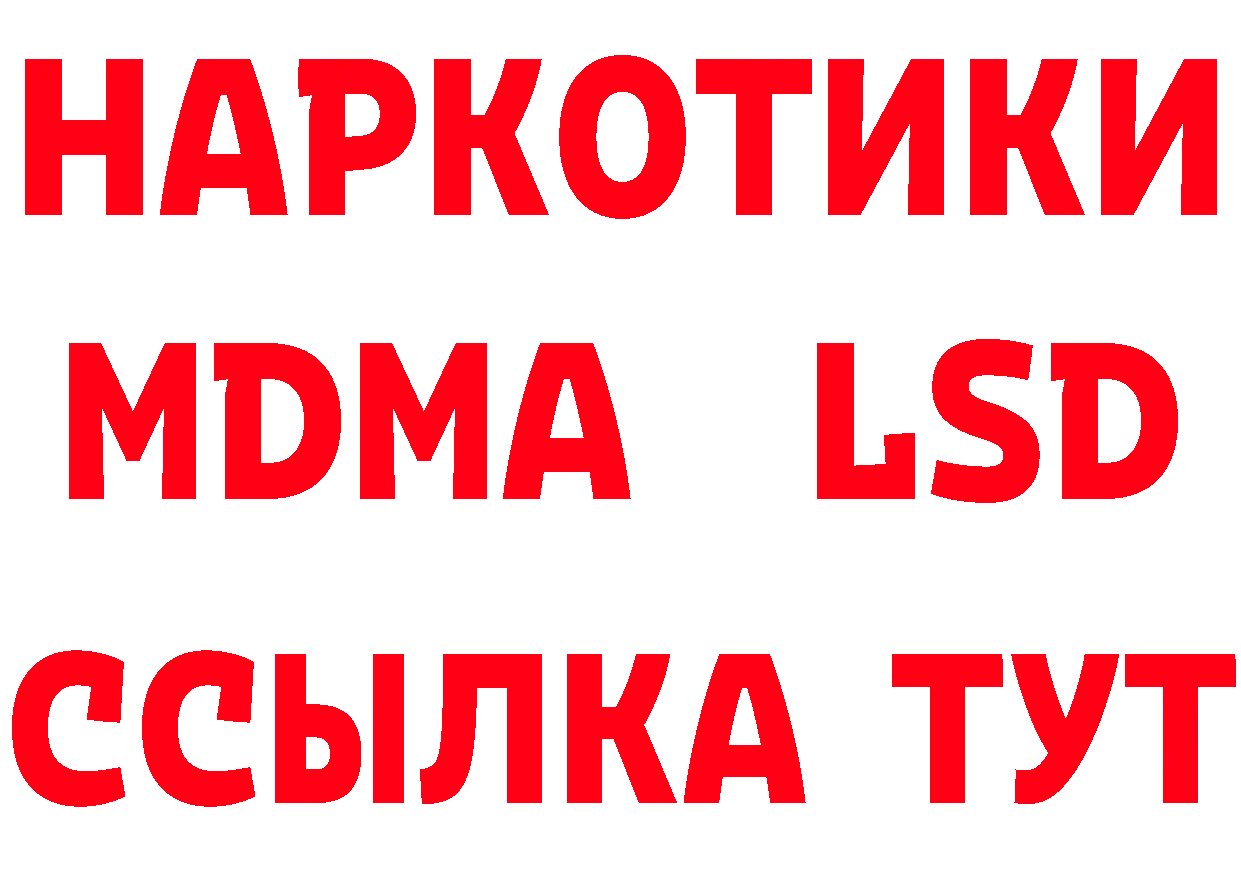 НАРКОТИКИ
MDMA LSD
ССЫЛКА ТУТ